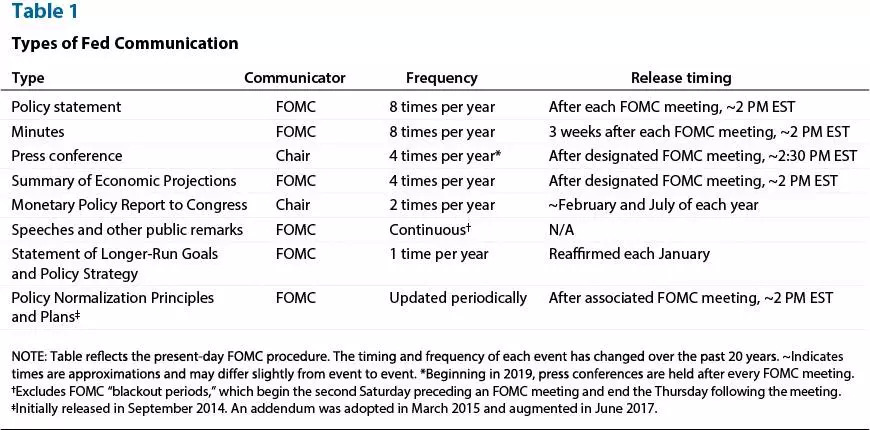 Table 1

Types of Fed Communication

| Type | Communicator | Frequency | Release timing |
|---|---|---|---|
| Policy statement | FOMC | 8 times per year | After each FOMC meeting, ~2 PM EST |
| Minutes | FOMC | 8 times per year | 3 weeks after each FOMC meeting, ~2 PM EST |
| Press conference | Chair | 4 times per year* | After designated FOMC meeting, ~2:30 PM EST |
| Summary of Economic Projections | FOMC | 4 times per year | After designated FOMC meeting, ~2 PM EST |
| Monetary Policy Report to Congress | Chair | 2 times per year | ~February and July of each year |
| Speeches and other public remarks | FOMC | Continuous† | N/A |
| Statement of Longer-Run Goals and Policy Strategy | FOMC | 1 time per year | Reaffirmed each January |
| Policy Normalization Principles and Plans‡ | FOMC | Updated periodically | After associated FOMC meeting, ~2 PM EST |

NOTE: Table reflects the present-day FOMC procedure. The timing and frequency of each event has changed over the past 20 years. ~Indicates times are approximations and may differ slightly from event to event. *Beginning in 2019, press conferences are held after every FOMC meeting.
†Excludes FOMC "blackout periods," which begin the second Saturday preceding an FOMC meeting and end the Thursday following the meeting.
‡Initially released in September 2014. An addendum was adopted in March 2015 and augmented in June 2017.